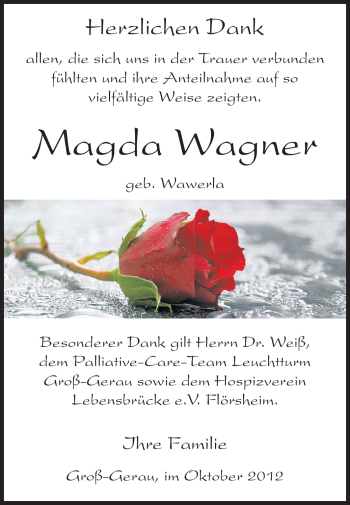 Herzlichen Dank

allen, die sich uns in der Trauer verbunden fühlten und ihre Anteilnahme auf so vielfältige Weise zeigten.

Magda Wagner

geb. Wawerla

Besonderer Dank gilt Herrn Dr. Weiß, dem Palliative-Care-Team Leuchtturm Groß-Gerau sowie dem Hospizverein Lebensbrücke e.V. Flörsheim.

Ihre Familie

Groß-Gerau, im Oktober 2012